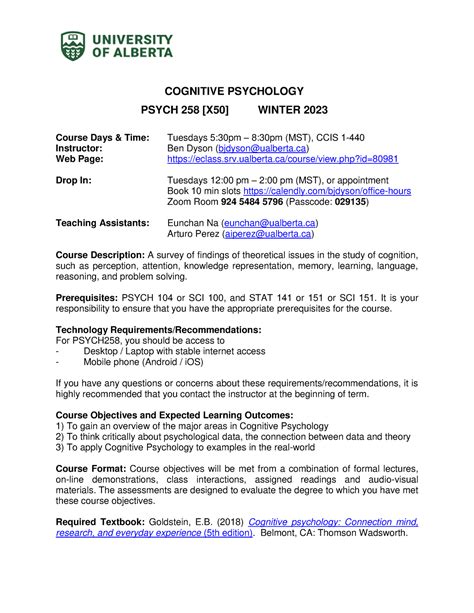 UNIVERSITY OF ALBERTA

COGNITIVE PSYCHOLOGY

PSYCH 258 [X50] WINTER 2023

Course Days & Time: Tuesdays 5:30pm – 8:30pm (MST), CCIS 1-440
Instructor: Ben Dyson (bjdyson@ualberta.ca)
Web Page: https://eclass.srv.ualberta.ca/course/view.php?id=80981

Drop In: Tuesdays 12:00 pm – 2:00 pm (MST), or appointment
Book 10 min slots https://calendly.com/bjdyson/office-hours
Zoom Room 924 5484 5796 (Passcode: 029135)

Teaching Assistants: Eunchan Na (eunchan@ualberta.ca)
Arturo Perez (aiperez@ualberta.ca)

Course Description: A survey of findings of theoretical issues in the study of cognition, such as perception, attention, knowledge representation, memory, learning, language, reasoning, and problem solving.

Prerequisites: PSYCH 104 or SCI 100, and STAT 141 or 151 or SCI 151. It is your responsibility to ensure that you have the appropriate prerequisites for the course.

Technology Requirements/Recommendations:
For PSYCH258, you should be access to
- Desktop / Laptop with stable internet access
- Mobile phone (Android / iOS)

If you have any questions or concerns about these requirements/recommendations, it is highly recommended that you contact the instructor at the beginning of term.

Course Objectives and Expected Learning Outcomes:
1) To gain an overview of the major areas in Cognitive Psychology
2) To think critically about psychological data, the connection between data and theory
3) To apply Cognitive Psychology to examples in the real-world

Course Format: Course objectives will be met from a combination of formal lectures, on-line demonstrations, class interactions, assigned readings and audio-visual materials. The assessments are designed to evaluate the degree to which you have met these course objectives.

Required Textbook: Goldstein, E.B. (2018) Cognitive psychology: Connection mind, research, and everyday experience (5th edition). Belmont, CA: Thomson Wadsworth.